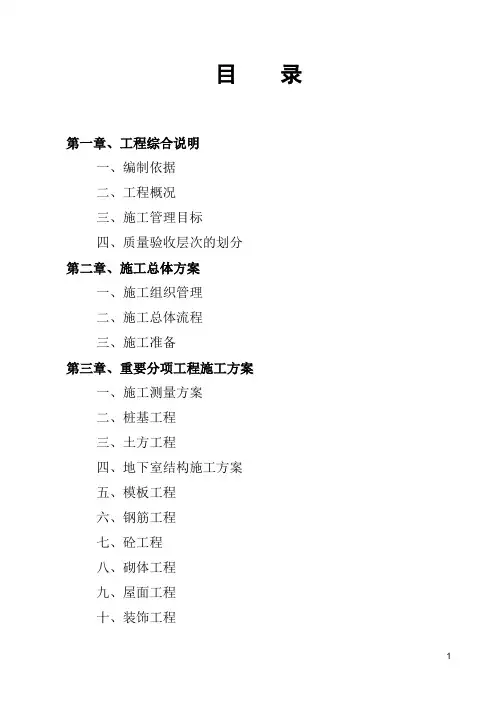 目　录

第一章、工程综合说明

一、编制依据

二、工程概况

三、施工管理目标

四、质量验收层次的划分

第二章、施工总体方案

一、施工组织管理

二、施工总体流程

三、施工准备

第三章、重要分项工程施工方案

一、施工测量方案

二、桩基工程

三、土方工程

四、地下室结构施工方案

五、模板工程

六、钢筋工程

七、砼工程

八、砌体工程

九、屋面工程

十、装饰工程

1